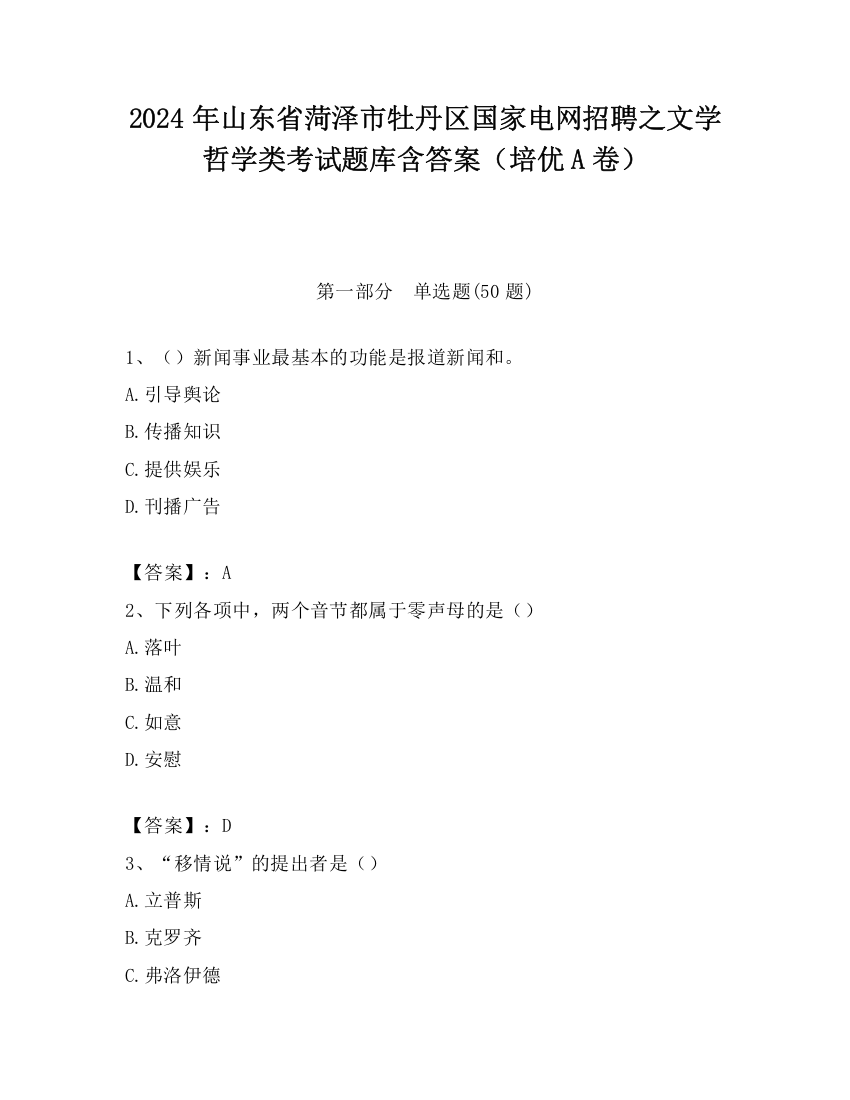 2024 年山东省菏泽市牡丹区国家电网招聘之文学哲学类考试题库含答案（培优 A 卷）

第一部分　单选题(50 题)

1、（）新闻事业最基本的功能是报道新闻和。

A.引导舆论

B.传播知识

C.提供娱乐

D.刊播广告

【答案】：A

2、下列各项中，两个音节都属于零声母的是（）

A.落叶

B.温和

C.如意

D.安慰

【答案】：D

3、“移情说”的提出者是（）

A.立普斯

B.克罗齐

C.弗洛伊德